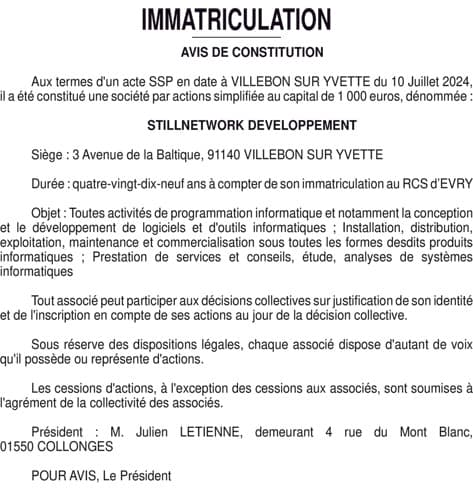 IMMATRICULATION

AVIS DE CONSTITUTION

Aux termes d'un acte SSP en date à VILLEBON SUR YVETTE du 10 Juillet 2024, il a été constitué une société par actions simplifiée au capital de 1 000 euros, dénommée :

STILLNETWORK DEVELOPPEMENT

Siège : 3 Avenue de la Baltique, 91140 VILLEBON SUR YVETTE

Durée : quatre-vingt-dix-neuf ans à compter de son immatriculation au RCS d'EVRY

Objet : Toutes activités de programmation informatique et notamment la conception et le développement de logiciels et d'outils informatiques ; Installation, distribution, exploitation, maintenance et commercialisation sous toutes les formes desdits produits informatiques ; Prestation de services et conseils, étude, analyses de systèmes informatiques

Tout associé peut participer aux décisions collectives sur justification de son identité et de l'inscription en compte de ses actions au jour de la décision collective.

Sous réserve des dispositions légales, chaque associé dispose d'autant de voix qu'il possède ou représente d'actions.

Les cessions d'actions, à l'exception des cessions aux associés, sont soumises à l'agrément de la collectivité des associés.

Président : M. Julien LETIENNE, demeurant 4 rue du Mont Blanc, 01550 COLLONGES

POUR AVIS, Le Président